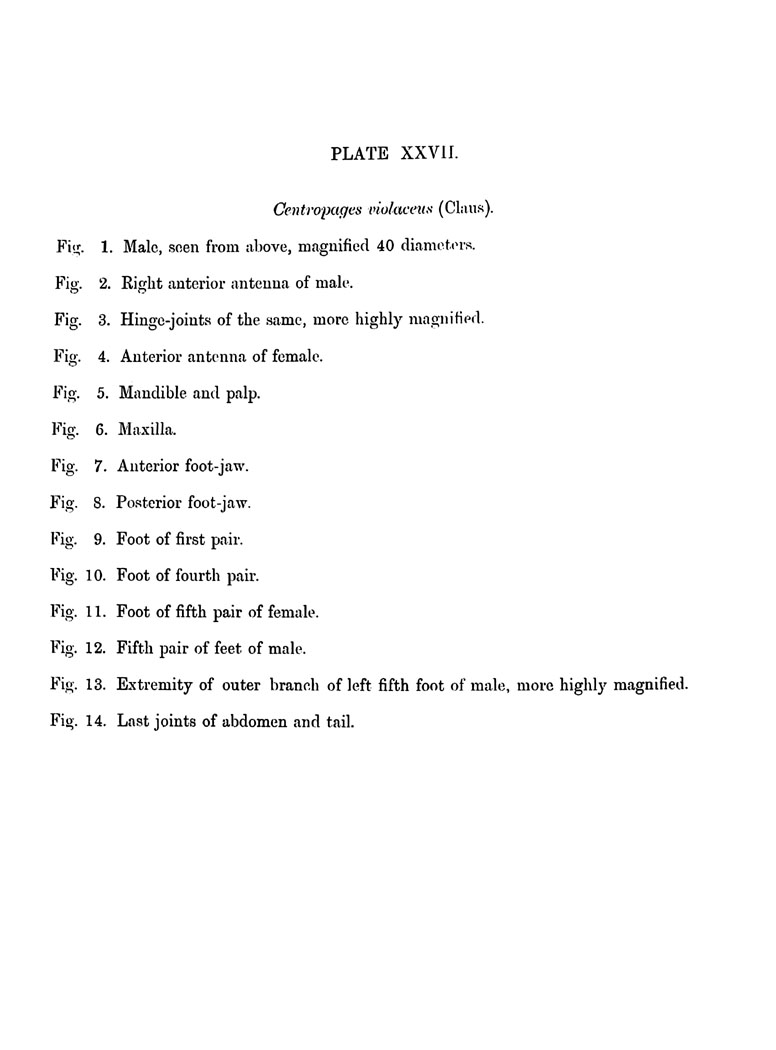 PLATE XXVII.

Centropages violaceus (Claus).

Fig. 1. Male, seen from above, magnified 40 diameters.

Fig. 2. Right anterior antenna of male.

Fig. 3. Hinge-joints of the same, more highly magnified.

Fig. 4. Anterior antenna of female.

Fig. 5. Mandible and palp.

Fig. 6. Maxilla.

Fig. 7. Anterior foot-jaw.

Fig. 8. Posterior foot-jaw.

Fig. 9. Foot of first pair.

Fig. 10. Foot of fourth pair.

Fig. 11. Foot of fifth pair of female.

Fig. 12. Fifth pair of feet of male.

Fig. 13. Extremity of outer branch of left fifth foot of male, more highly magnified.

Fig. 14. Last joints of abdomen and tail.